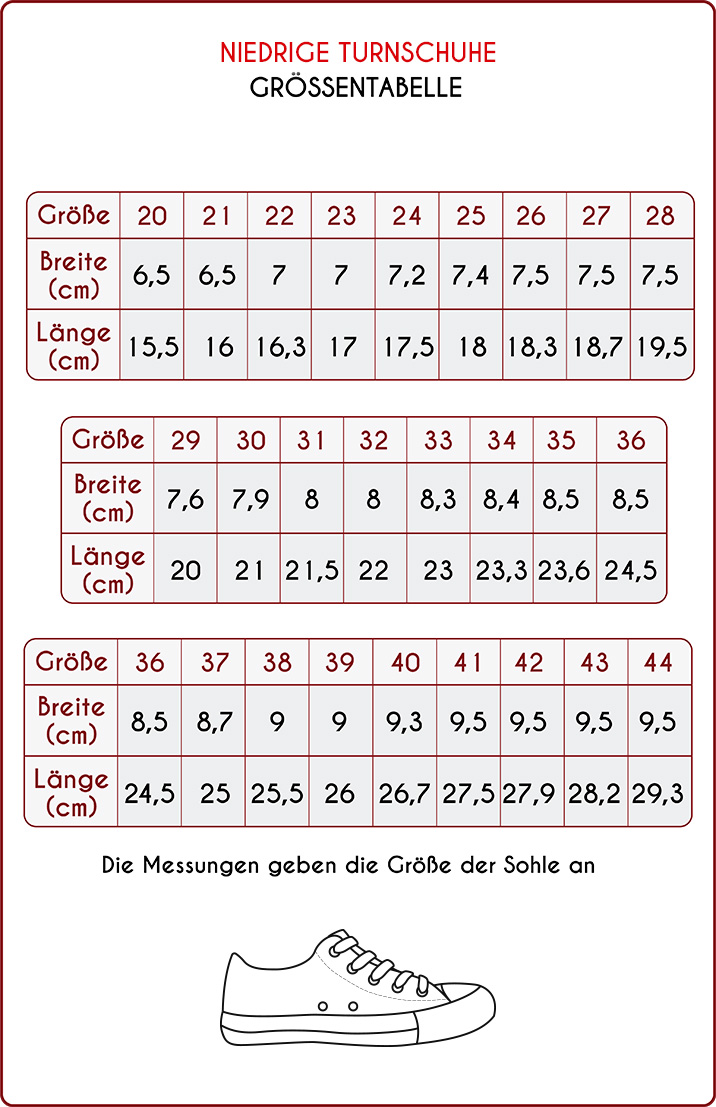 NIEDRIGE TURNSCHUHE
GRÖSSENTABELLE

| Größe | 20 | 21 | 22 | 23 | 24 | 25 | 26 | 27 | 28 |
|---|---|---|---|---|---|---|---|---|---|
| Breite (cm) | 6,5 | 6,5 | 7 | 7 | 7,2 | 7,4 | 7,5 | 7,5 | 7,5 |
| Länge (cm) | 15,5 | 16 | 16,3 | 17 | 17,5 | 18 | 18,3 | 18,7 | 19,5 |

| Größe | 29 | 30 | 31 | 32 | 33 | 34 | 35 | 36 |
|---|---|---|---|---|---|---|---|---|
| Breite (cm) | 7,6 | 7,9 | 8 | 8 | 8,3 | 8,4 | 8,5 | 8,5 |
| Länge (cm) | 20 | 21 | 21,5 | 22 | 23 | 23,3 | 23,6 | 24,5 |

| Größe | 36 | 37 | 38 | 39 | 40 | 41 | 42 | 43 | 44 |
|---|---|---|---|---|---|---|---|---|---|
| Breite (cm) | 8,5 | 8,7 | 9 | 9 | 9,3 | 9,5 | 9,5 | 9,5 | 9,5 |
| Länge (cm) | 24,5 | 25 | 25,5 | 26 | 26,7 | 27,5 | 27,9 | 28,2 | 29,3 |

Die Messungen geben die Größe der Sohle an